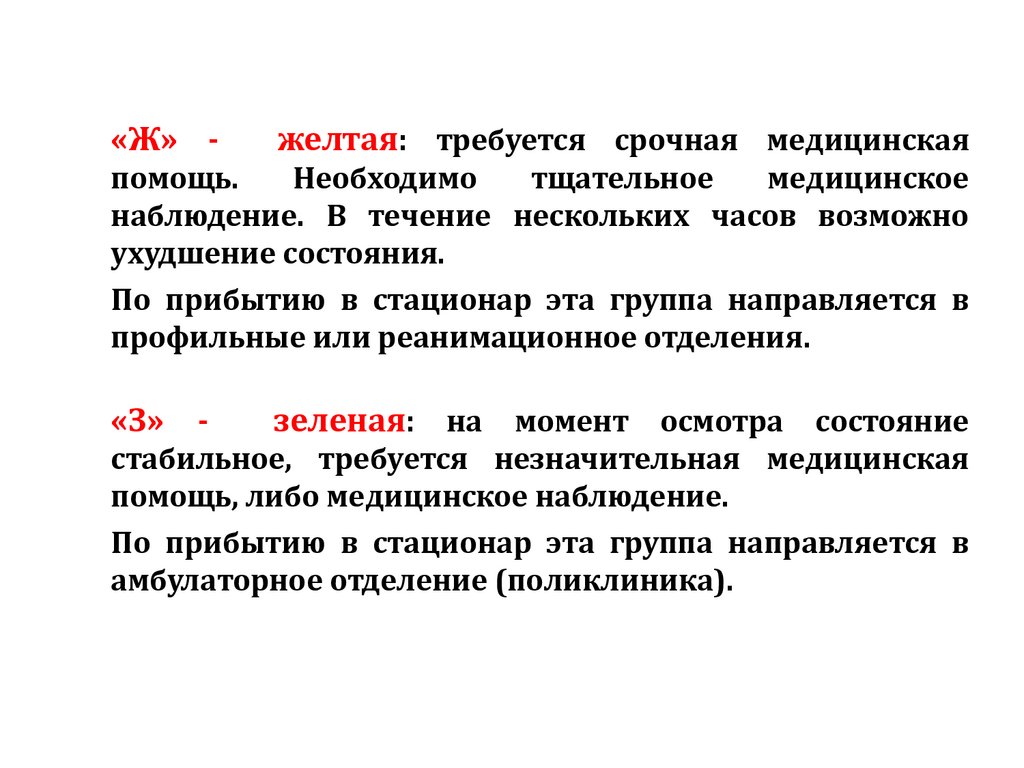 «Ж» - желтая: требуется срочная медицинская помощь. Необходимо тщательное медицинское наблюдение. В течение нескольких часов возможно ухудшение состояния.

По прибытию в стационар эта группа направляется в профильные или реанимационное отделения.

«З» - зеленая: на момент осмотра состояние стабильное, требуется незначительная медицинская помощь, либо медицинское наблюдение.

По прибытию в стационар эта группа направляется в амбулаторное отделение (поликлиника).